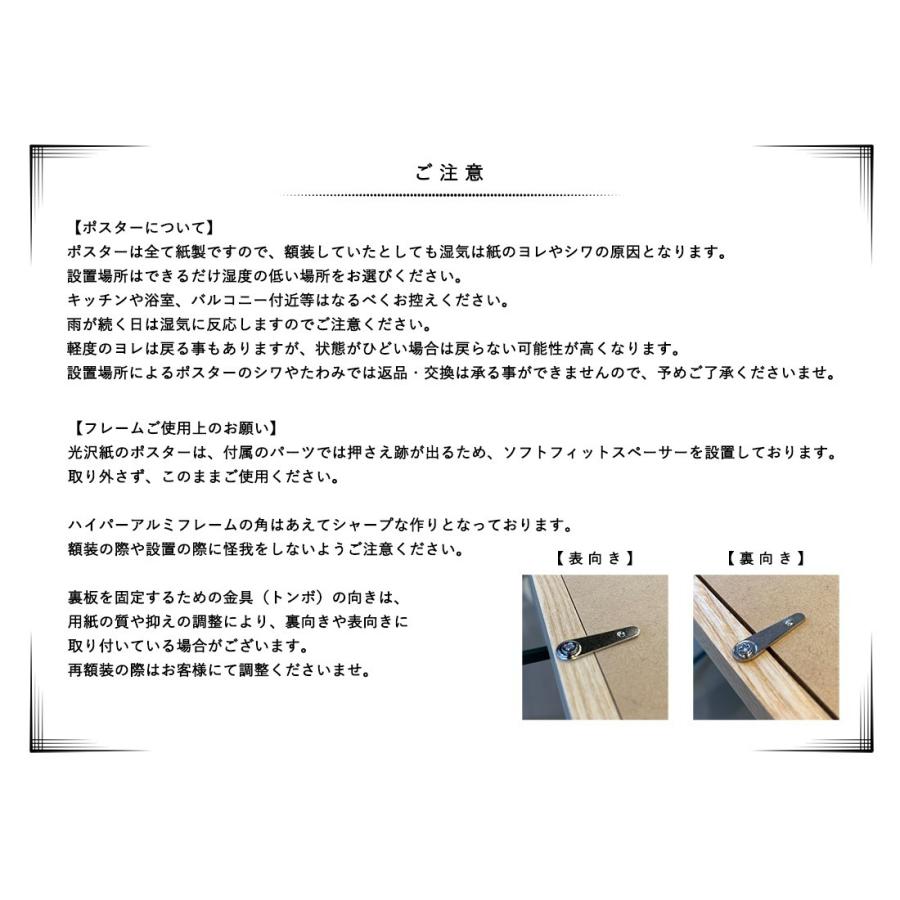 ご注意

【ポスターについて】
ポスターは全て紙製ですので、額装していたとしても湿気は紙のヨレやシワの原因となります。
設置場所はできるだけ湿度の低い場所をお選びください。
キッチンや浴室、バルコニー付近等はなるべくお控えください。
雨が続く日は湿気に反応しますのでご注意ください。
軽度のヨレは戻る事もありますが、状態がひどい場合は戻らない可能性が高くなります。
設置場所によるポスターのシワやたわみでは返品・交換は承る事ができませんので、予めご了承くださいませ。

【フレームご使用上のお願い】
光沢紙のポスターは、付属のパーツでは押さえ跡が出るため、ソフトフィットスペーサーを設置しております。
取り外さず、このままご使用ください。

ハイパーアルミフレームの角はあえてシャープな作りとなっております。
額装の際や設置の際に怪我をしないようご注意ください。

裏板を固定するための金具（トンボ）の向きは、
用紙の質や抑えの調整により、裏向きや表向きに
取り付いている場合がございます。
再額装の際はお客様にて調整くださいませ。

【表向き】

【裏向き】